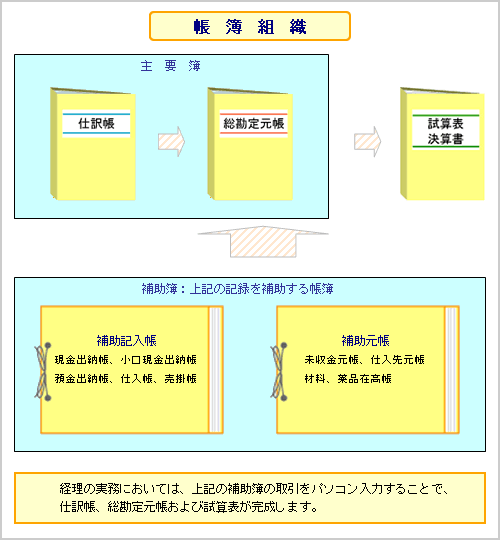 帳 簿 組 織

主 要 簿

仕訳帳

総勘定元帳

試算表
決算書

補助簿：上記の記録を補助する帳簿

補助記入帳
現金出納帳、小口現金出納帳
預金出納帳、仕入帳、売掛帳

補助元帳
未収金元帳、仕入先元帳
材料、薬品在高帳

経理の実務においては、上記の補助簿の取引をパソコン入力することで、仕訳帳、総勘定元帳および試算表が完成します。